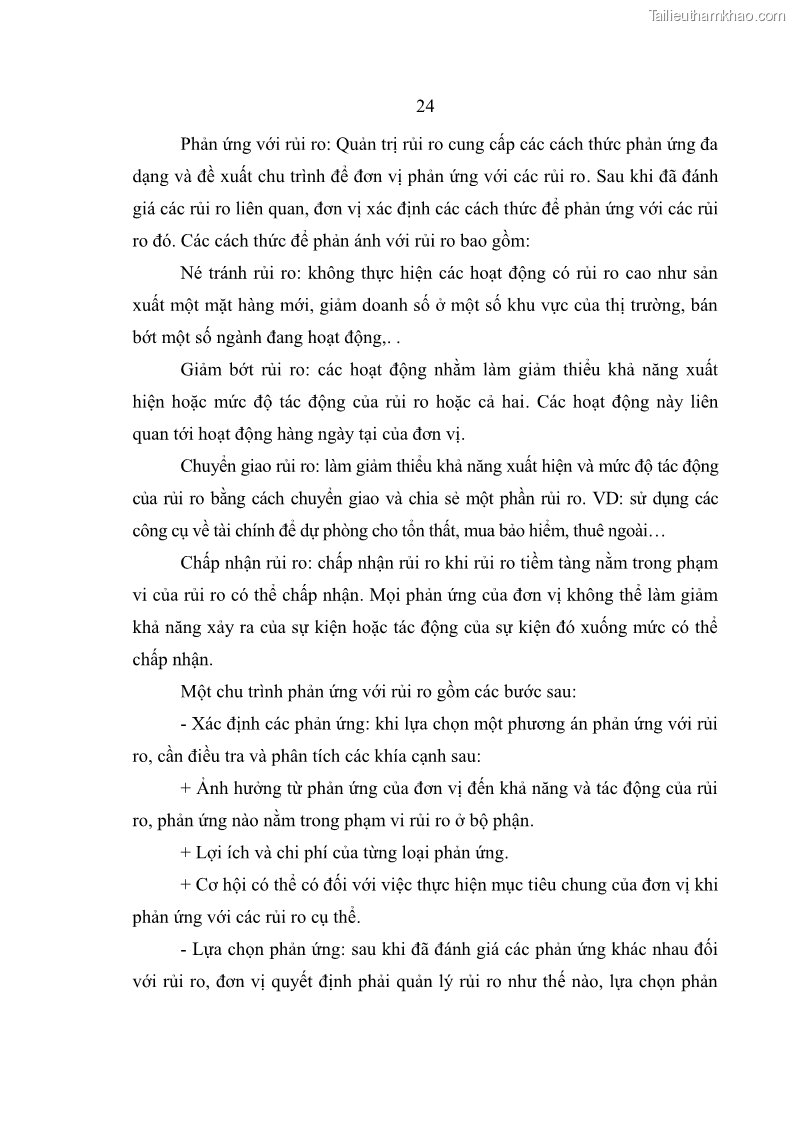 Tailieuthamkhao.com

24

Phản ứng với rủi ro: Quản trị rủi ro cung cấp các cách thức phản ứng đa dạng và đề xuất chu trình để đơn vị phản ứng với các rủi ro. Sau khi đã đánh giá các rủi ro liên quan, đơn vị xác định các cách thức để phản ứng với các rủi ro đó. Các cách thức để phản ánh với rủi ro bao gồm:

Né tránh rủi ro: không thực hiện các hoạt động có rủi ro cao như sản xuất một mặt hàng mới, giảm doanh số ở một số khu vực của thị trường, bán bớt một số ngành đang hoạt động,. .

Giảm bớt rủi ro: các hoạt động nhằm làm giảm thiểu khả năng xuất hiện hoặc mức độ tác động của rủi ro hoặc cả hai. Các hoạt động này liên quan tới hoạt động hàng ngày tại của đơn vị.

Chuyển giao rủi ro: làm giảm thiểu khả năng xuất hiện và mức độ tác động của rủi ro bằng cách chuyển giao và chia sẻ một phần rủi ro. VD: sử dụng các công cụ về tài chính để dự phòng cho tổn thất, mua bảo hiểm, thuê ngoài…

Chấp nhận rủi ro: chấp nhận rủi ro khi rủi ro tiềm tàng nằm trong phạm vi của rủi ro có thể chấp nhận. Mọi phản ứng của đơn vị không thể làm giảm khả năng xảy ra của sự kiện hoặc tác động của sự kiện đó xuống mức có thể chấp nhận.

Một chu trình phản ứng với rủi ro gồm các bước sau:

- Xác định các phản ứng: khi lựa chọn một phương án phản ứng với rủi ro, cần điều tra và phân tích các khía cạnh sau:

+ Ảnh hưởng từ phản ứng của đơn vị đến khả năng và tác động của rủi ro, phản ứng nào nằm trong phạm vi rủi ro ở bộ phận.

+ Lợi ích và chi phí của từng loại phản ứng.

+ Cơ hội có thể có đối với việc thực hiện mục tiêu chung của đơn vị khi phản ứng với các rủi ro cụ thể.

- Lựa chọn phản ứng: sau khi đã đánh giá các phản ứng khác nhau đối với rủi ro, đơn vị quyết định phải quản lý rủi ro như thế nào, lựa chọn phản